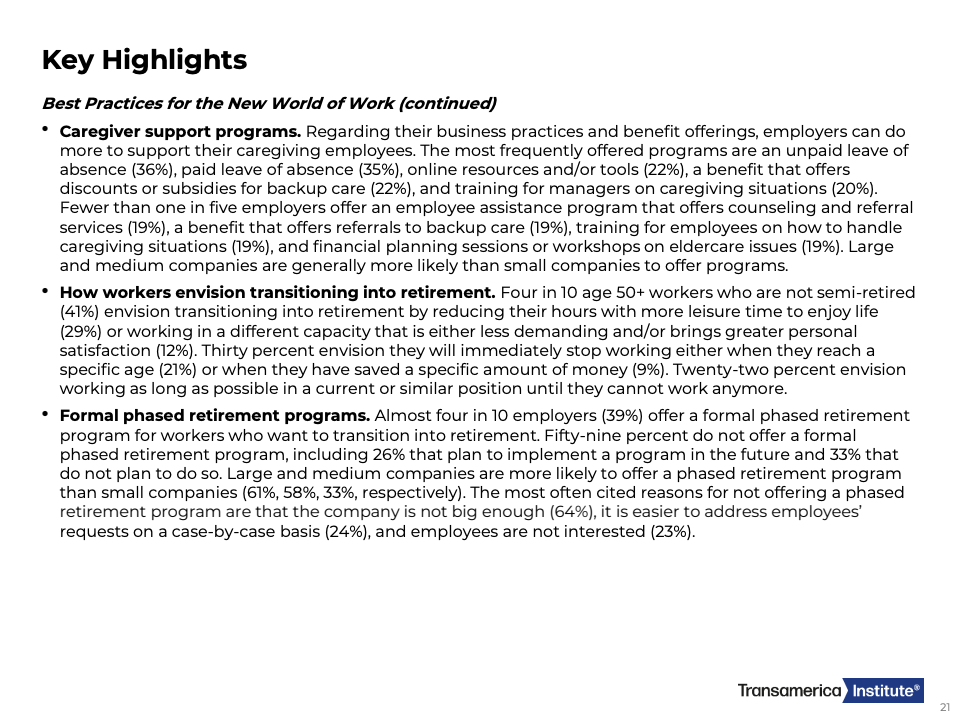 Key Highlights

Best Practices for the New World of Work (continued)

• Caregiver support programs. Regarding their business practices and benefit offerings, employers can do more to support their caregiving employees. The most frequently offered programs are an unpaid leave of absence (36%), paid leave of absence (35%), online resources and/or tools (22%), a benefit that offers discounts or subsidies for backup care (22%), and training for managers on caregiving situations (20%). Fewer than one in five employers offer an employee assistance program that offers counseling and referral services (19%), a benefit that offers referrals to backup care (19%), training for employees on how to handle caregiving situations (19%), and financial planning sessions or workshops on eldercare issues (19%). Large and medium companies are generally more likely than small companies to offer programs.

• How workers envision transitioning into retirement. Four in 10 age 50+ workers who are not semi-retired (41%) envision transitioning into retirement by reducing their hours with more leisure time to enjoy life (29%) or working in a different capacity that is either less demanding and/or brings greater personal satisfaction (12%). Thirty percent envision they will immediately stop working either when they reach a specific age (21%) or when they have saved a specific amount of money (9%). Twenty-two percent envision working as long as possible in a current or similar position until they cannot work anymore.

• Formal phased retirement programs. Almost four in 10 employers (39%) offer a formal phased retirement program for workers who want to transition into retirement. Fifty-nine percent do not offer a formal phased retirement program, including 26% that plan to implement a program in the future and 33% that do not plan to do so. Large and medium companies are more likely to offer a phased retirement program than small companies (61%, 58%, 33%, respectively). The most often cited reasons for not offering a phased retirement program are that the company is not big enough (64%), it is easier to address employees' requests on a case-by-case basis (24%), and employees are not interested (23%).

Transamerica Institute®

21